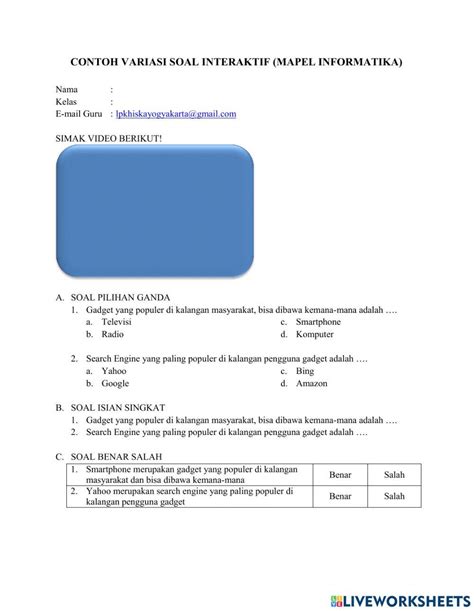 CONTOH VARIASI SOAL INTERAKTIF (MAPEL INFORMATIKA)

Nama :
Kelas :
E-mail Guru : lpkhiskayogyakarta@gmail.com

SIMAK VIDEO BERIKUT!

A. SOAL PILIHAN GANDA
1. Gadget yang populer di kalangan masyarakat, bisa dibawa kemana-mana adalah ….
a. Televisi
b. Radio
c. Smartphone
d. Komputer

2. Search Engine yang paling populer di kalangan pengguna gadget adalah ….
a. Yahoo
b. Google
c. Bing
d. Amazon

B. SOAL ISIAN SINGKAT
1. Gadget yang populer di kalangan masyarakat, bisa dibawa kemana-mana adalah ….
2. Search Engine yang paling populer di kalangan pengguna gadget adalah ….

C. SOAL BENAR SALAH

| 1. Smartphone merupakan gadget yang populer di kalangan masyarakat dan bisa dibawa kemana-mana | Benar | Salah |
|---|---|---|
| 2. Yahoo merupakan search engine yang paling populer di kalangan pengguna gadget | Benar | Salah |

LIVEWORKSHEETS